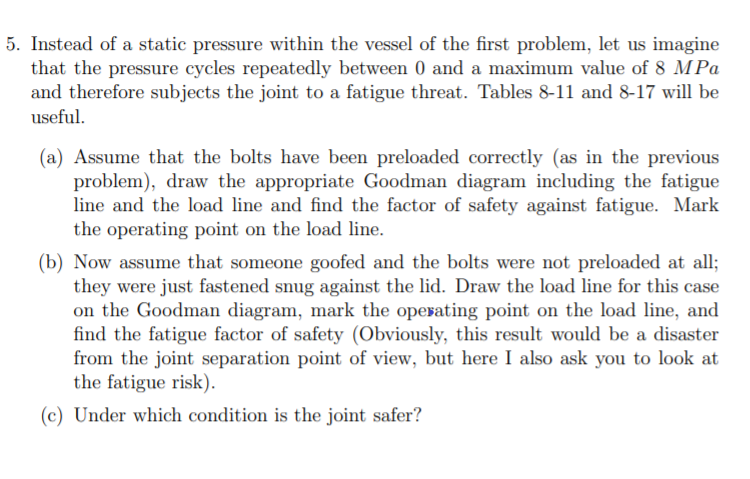 5. Instead of a static pressure within the vessel of the first problem, let us imagine that the pressure cycles repeatedly between 0 and a maximum value of 8 $MPa$ and therefore subjects the joint to a fatigue threat. Tables 8-11 and 8-17 will be useful.

(a) Assume that the bolts have been preloaded correctly (as in the previous problem), draw the appropriate Goodman diagram including the fatigue line and the load line and find the factor of safety against fatigue. Mark the operating point on the load line.

(b) Now assume that someone goofed and the bolts were not preloaded at all; they were just fastened snug against the lid. Draw the load line for this case on the Goodman diagram, mark the operating point on the load line, and find the fatigue factor of safety (Obviously, this result would be a disaster from the joint separation point of view, but here I also ask you to look at the fatigue risk).

(c) Under which condition is the joint safer?